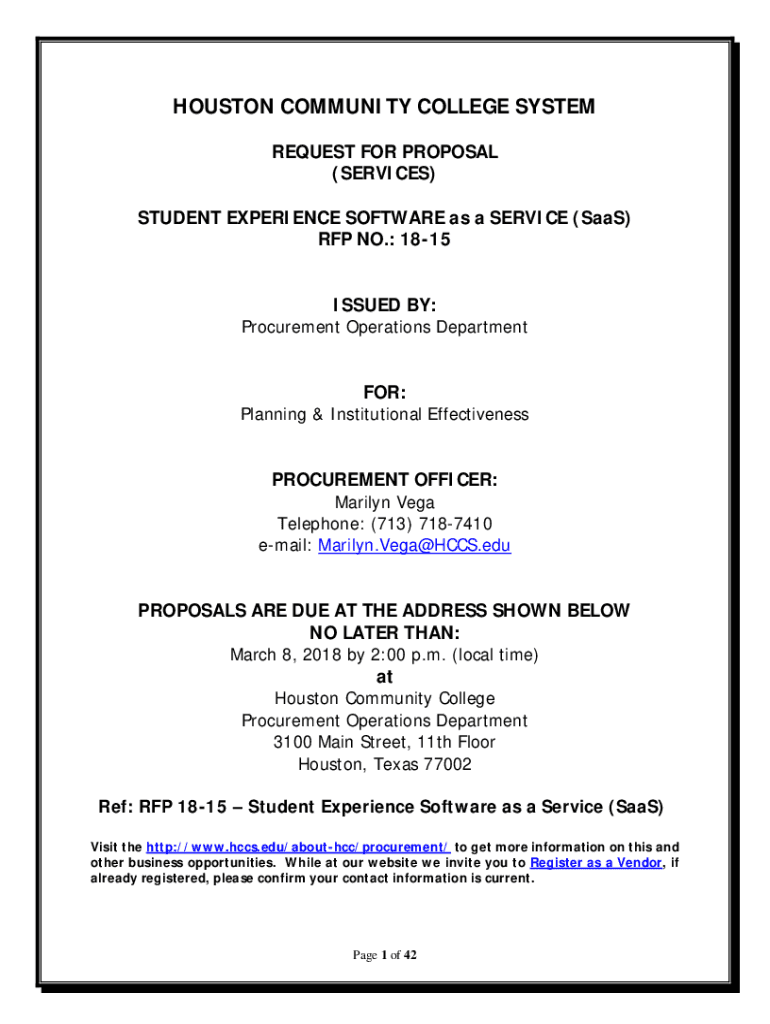 HOUSTON COMMUNITY COLLEGE SYSTEM

REQUEST FOR PROPOSAL
(SERVICES)

STUDENT EXPERIENCE SOFTWARE as a SERVICE (SaaS)
RFP NO.: 18-15

ISSUED BY:
Procurement Operations Department

FOR:
Planning & Institutional Effectiveness

PROCUREMENT OFFICER:
Marilyn Vega
Telephone: (713) 718-7410
e-mail: Marilyn.Vega@HCCS.edu

PROPOSALS ARE DUE AT THE ADDRESS SHOWN BELOW
NO LATER THAN:
March 8, 2018 by 2:00 p.m. (local time)
at
Houston Community College
Procurement Operations Department
3100 Main Street, 11th Floor
Houston, Texas 77002

Ref: RFP 18-15 – Student Experience Software as a Service (SaaS)

Visit the http://www.hccs.edu/about-hcc/procurement/ to get more information on this and other business opportunities. While at our website we invite you to Register as a Vendor, if already registered, please confirm your contact information is current.

Page 1 of 42